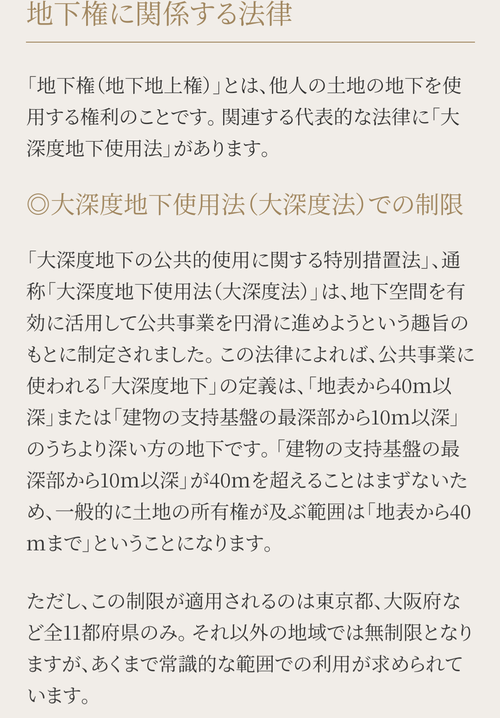 地下権に関係する法律

「地下権（地下地上権）」とは、他人の土地の地下を使用する権利のことです。関連する代表的な法律に「大深度地下使用法」があります。

◎大深度地下使用法（大深度法）での制限

「大深度地下の公共的使用に関する特別措置法」、通称「大深度地下使用法（大深度法）」は、地下空間を有効に活用して公共事業を円滑に進めようという趣旨のもとに制定されました。この法律によれば、公共事業に使われる「大深度地下」の定義は、「地表から40m以深」または「建物の支持基盤の最深部から10m以深」のうちより深い方の地下です。「建物の支持基盤の最深部から10m以深」が40mを超えることはまずないため、一般的に土地の所有権が及ぶ範囲は「地表から40mまで」ということになります。

ただし、この制限が適用されるのは東京都、大阪府など全11都府県のみ。それ以外の地域では無制限となりますが、あくまで常識的な範囲での利用が求められています。